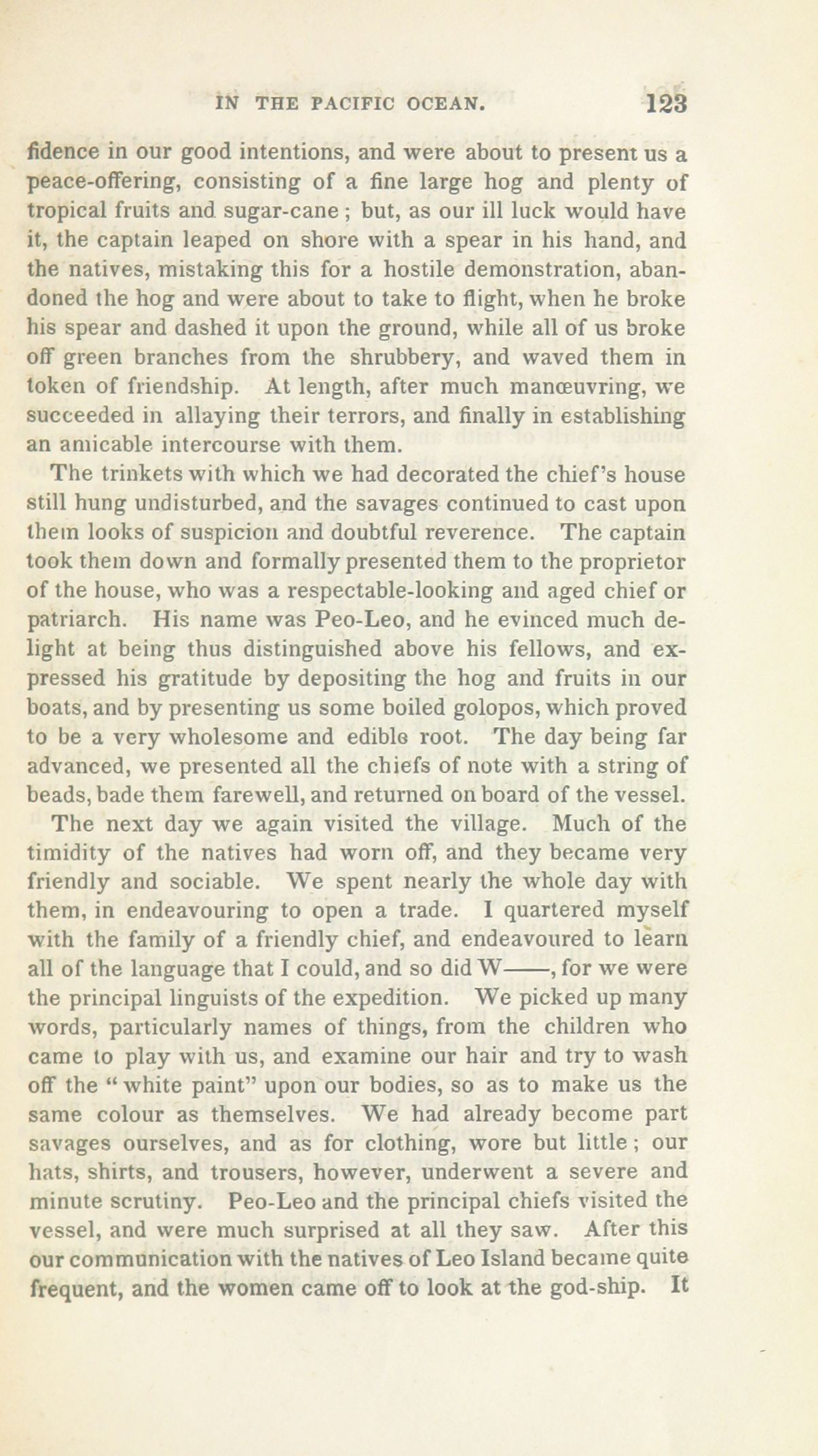 IN THE PACIFIC OCEAN. 123

fidence in our good intentions, and were about to present us a peace-offering, consisting of a fine large hog and plenty of tropical fruits and sugar-cane; but, as our ill luck would have it, the captain leaped on shore with a spear in his hand, and the natives, mistaking this for a hostile demonstration, abandoned the hog and were about to take to flight, when he broke his spear and dashed it upon the ground, while all of us broke off green branches from the shrubbery, and waved them in token of friendship. At length, after much manœuvring, we succeeded in allaying their terrors, and finally in establishing an amicable intercourse with them.

The trinkets with which we had decorated the chief's house still hung undisturbed, and the savages continued to cast upon them looks of suspicion and doubtful reverence. The captain took them down and formally presented them to the proprietor of the house, who was a respectable-looking and aged chief or patriarch. His name was Peo-Leo, and he evinced much delight at being thus distinguished above his fellows, and expressed his gratitude by depositing the hog and fruits in our boats, and by presenting us some boiled golopos, which proved to be a very wholesome and edible root. The day being far advanced, we presented all the chiefs of note with a string of beads, bade them farewell, and returned on board of the vessel.

The next day we again visited the village. Much of the timidity of the natives had worn off, and they became very friendly and sociable. We spent nearly the whole day with them, in endeavouring to open a trade. I quartered myself with the family of a friendly chief, and endeavoured to learn all of the language that I could, and so did W——, for we were the principal linguists of the expedition. We picked up many words, particularly names of things, from the children who came to play with us, and examine our hair and try to wash off the "white paint" upon our bodies, so as to make us the same colour as themselves. We had already become part savages ourselves, and as for clothing, wore but little; our hats, shirts, and trousers, however, underwent a severe and minute scrutiny. Peo-Leo and the principal chiefs visited the vessel, and were much surprised at all they saw. After this our communication with the natives of Leo Island became quite frequent, and the women came off to look at the god-ship. It